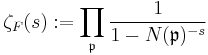 $\zeta_F(s) := \prod_{\mathfrak{p}} \frac{1}{1 - N(\mathfrak{p})^{-s}}$